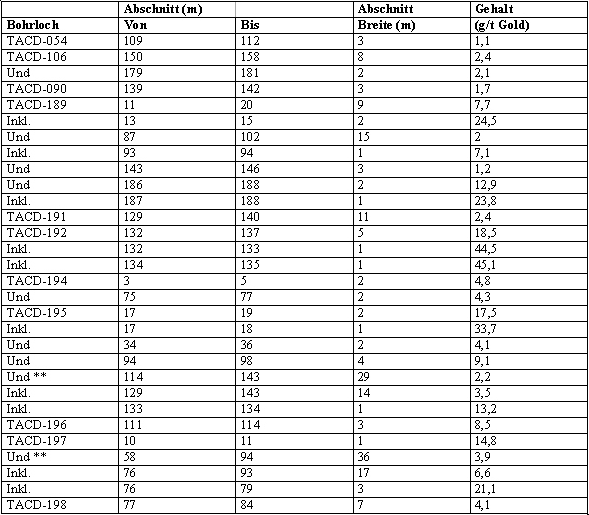 |  | Abschnitt (m) |  | Abschnitt | Gehalt |
|---|---|---|---|---|
| Bohrloch | Von | Bis | Breite (m) | (g/t Gold) |
| TACD-054 | 109 | 112 | 3 | 1,1 |
| TACD-106 | 150 | 158 | 8 | 2,4 |
| Und | 179 | 181 | 2 | 2,1 |
| TACD-090 | 139 | 142 | 3 | 1,7 |
| TACD-189 | 11 | 20 | 9 | 7,7 |
| Inkl. | 13 | 15 | 2 | 24,5 |
| Und | 87 | 102 | 15 | 2 |
| Inkl. | 93 | 94 | 1 | 7,1 |
| Und | 143 | 146 | 3 | 1,2 |
| Und | 186 | 188 | 2 | 12,9 |
| Inkl. | 187 | 188 | 1 | 23,8 |
| TACD-191 | 129 | 140 | 11 | 2,4 |
| TACD-192 | 132 | 137 | 5 | 18,5 |
| Inkl. | 132 | 133 | 1 | 44,5 |
| Inkl. | 134 | 135 | 1 | 45,1 |
| TACD-194 | 3 | 5 | 2 | 4,8 |
| Und | 75 | 77 | 2 | 4,3 |
| TACD-195 | 17 | 19 | 2 | 17,5 |
| Inkl. | 17 | 18 | 1 | 33,7 |
| Und | 34 | 36 | 2 | 4,1 |
| Und | 94 | 98 | 4 | 9,1 |
| Und ** | 114 | 143 | 29 | 2,2 |
| Inkl. | 129 | 143 | 14 | 3,5 |
| Inkl. | 133 | 134 | 1 | 13,2 |
| TACD-196 | 111 | 114 | 3 | 8,5 |
| TACD-197 | 10 | 11 | 1 | 14,8 |
| Und ** | 58 | 94 | 36 | 3,9 |
| Inkl. | 76 | 93 | 17 | 6,6 |
| Inkl. | 76 | 79 | 3 | 21,1 |
| TACD-198 | 77 | 84 | 7 | 4,1 |